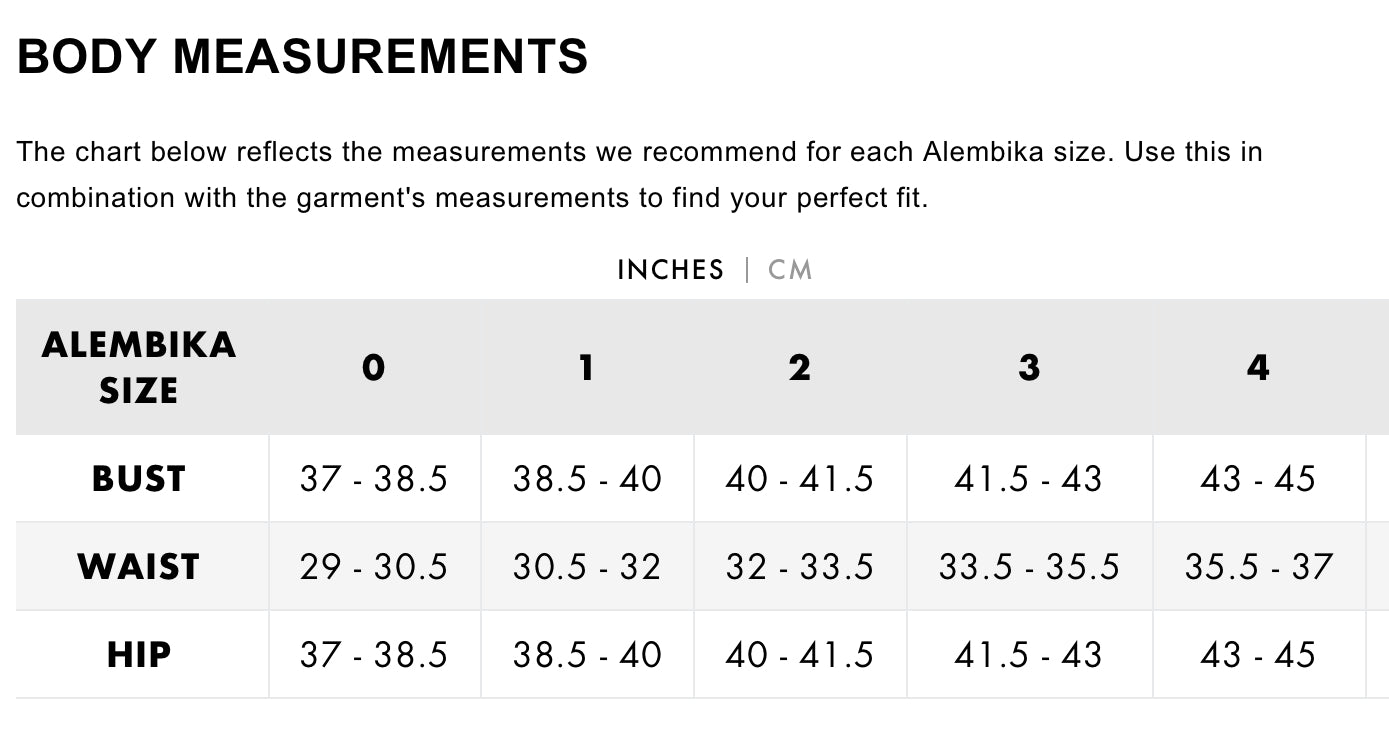 BODY MEASUREMENTS

The chart below reflects the measurements we recommend for each Alembika size. Use this in combination with the garment's measurements to find your perfect fit.

INCHES | CM

| ALEMBIKA SIZE | 0 | 1 | 2 | 3 | 4 |
|---|---|---|---|---|---|
| BUST | 37 - 38.5 | 38.5 - 40 | 40 - 41.5 | 41.5 - 43 | 43 - 45 |
| WAIST | 29 - 30.5 | 30.5 - 32 | 32 - 33.5 | 33.5 - 35.5 | 35.5 - 37 |
| HIP | 37 - 38.5 | 38.5 - 40 | 40 - 41.5 | 41.5 - 43 | 43 - 45 |